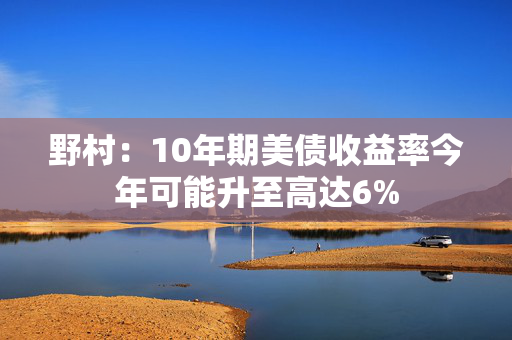 野村：10年期美债收益率今年可能升至高达6%